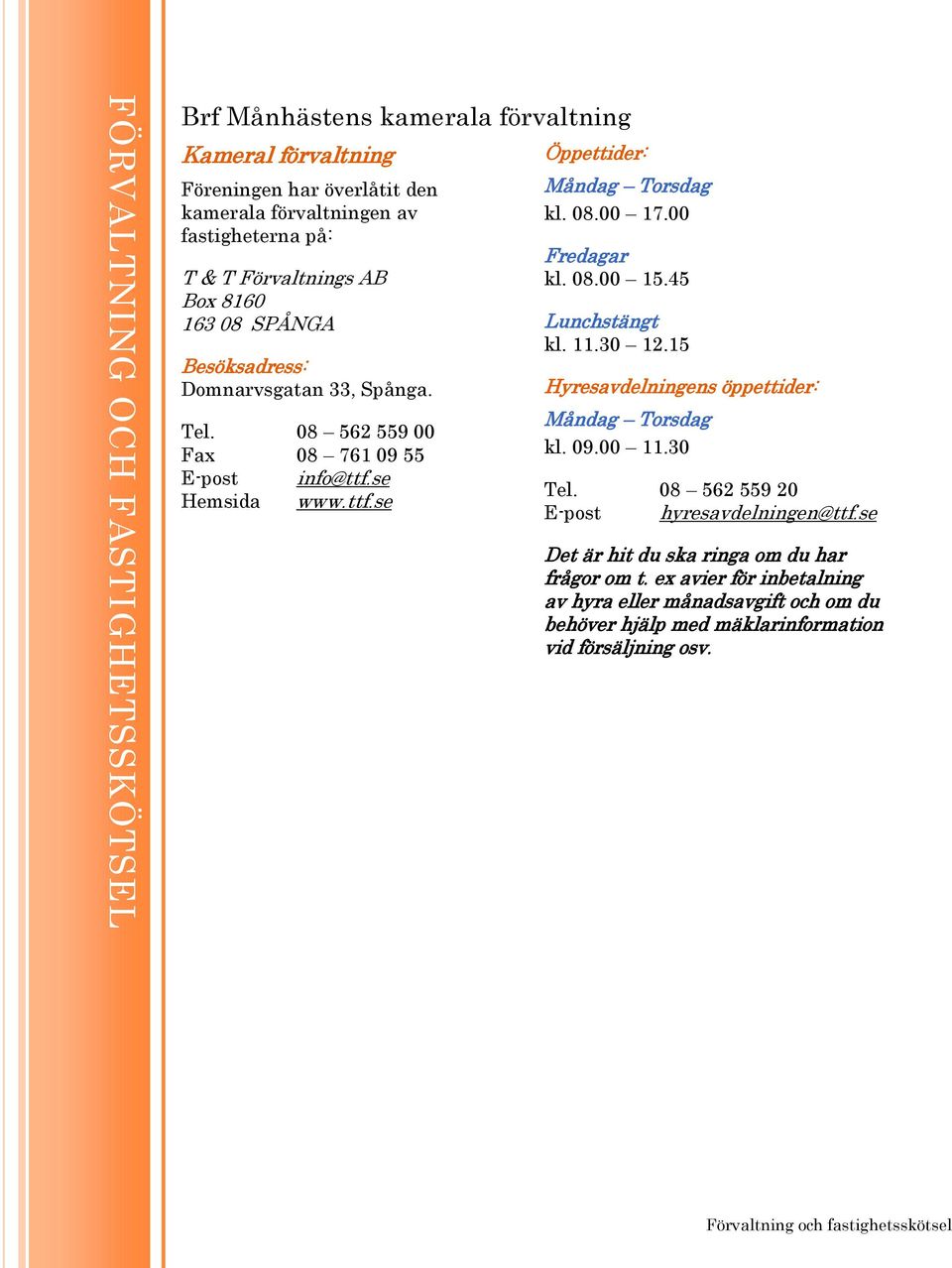 FÖRVALTNING OCH FASTIGHETSSKÖTSEL

Brf Månhästens kamerala förvaltning

Kameral förvaltning

Föreningen har överlåtit den kamerala förvaltningen av fastigheterna på:

T & T Förvaltnings AB
Box 8160
163 08 SPÅNGA

Besöksadress:
Domnarvsgatan 33, Spånga.

Tel. 08 – 562 559 00
Fax 08 – 761 09 55
E-post info@ttf.se
Hemsida www.ttf.se

Öppettider:

Måndag – Torsdag
kl. 08.00 – 17.00

Fredagar
kl. 08.00 – 15.45

Lunchstängt
kl. 11.30 – 12.15

Hyresavdelningens öppettider:

Måndag – Torsdag
kl. 09.00 – 11.30

Tel. 08 – 562 559 20
E-post hyresavdelningen@ttf.se

Det är hit du ska ringa om du har frågor om t. ex avier för inbetalning av hyra eller månadsavgift och om du behöver hjälp med mäklarinformation vid försäljning osv.

Förvaltning och fastighetsskötsel